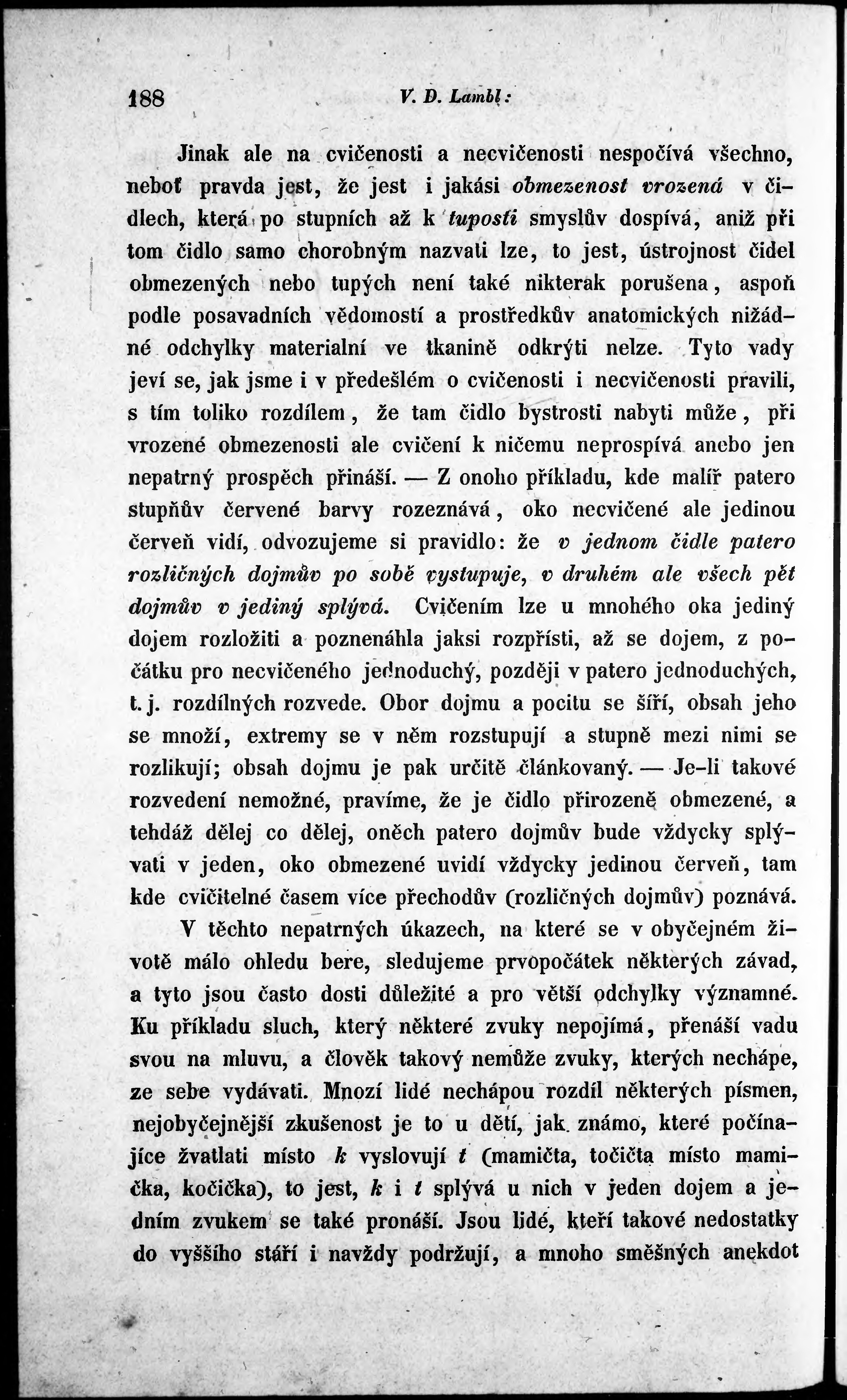 188 V. D. Lambl:

Jinak ale na cvičenosti a necvičenosti nespočívá všechno, neboť pravda jest, že jest i jakási obmezenost vrozená v čidlech, která po stupních až k tuposti smyslův dospívá, aniž při tom čidlo samo chorobným nazvati lze, to jest, ústrojnost čidel obmezených nebo tupých není také nikterak porušena, aspoň podle posavadních vědomostí a prostředkův anatomických nižádné odchylky materialní ve tkanině odkrýti nelze. Tyto vady jeví se, jak jsme i v předešlém o cvičenosti i necvičenosti pravili, s tím toliko rozdílem, že tam čidlo bystrosti nabyti může, při vrozené obmezenosti ale cvičení k ničemu neprospívá anebo jen nepatrný prospěch přináší. — Z onoho příkladu, kde malíř patero stupňův červené barvy rozeznává, oko necvičené ale jedinou červeň vidí, odvozujeme si pravidlo: že v jednom čidle patero rozličných dojmův po sobě vystupuje, v druhém ale všech pět dojmův v jediný splývá. Cvičením lze u mnohého oka jediný dojem rozložiti a poznenáhla jaksi rozpřísti, až se dojem, z počátku pro necvičeného jednoduchý, později v patero jednoduchých, t. j. rozdílných rozvede. Obor dojmu a pocitu se šíří, obsah jeho se množí, extremy se v něm rozstupují a stupně mezi nimi se rozlikují; obsah dojmu je pak určitě článkovaný. — Je-li takové rozvedení nemožné, pravíme, že je čidlo přirozeně obmezené, a tehdáž dělej co dělej, oněch patero dojmův bude vždycky splývati v jeden, oko obmezené uvidí vždycky jedinou červeň, tam kde cvičitelné časem více přechodův (rozličných dojmův) poznává.

V těchto nepatrných úkazech, na které se v obyčejném životě málo ohledu bere, sledujeme prvopočátek některých závad, a tyto jsou často dosti důležité a pro větší odchylky významné. Ku příkladu sluch, který některé zvuky nepojímá, přenáší vadu svou na mluvu, a člověk takový nemůže zvuky, kterých nechápe, ze sebe vydávati. Mnozí lidé nechápou rozdíl některých písmen, nejobyčejnější zkušenost je to u dětí, jak známo, které počínajíce žvatlati místo k vyslovují t (mamičta, točičta místo mamička, kočička), to jest, k i t splývá u nich v jeden dojem a jedním zvukem se také pronáší. Jsou lidé, kteří takové nedostatky do vyššího stáří i navždy podržují, a mnoho směšných anekdot